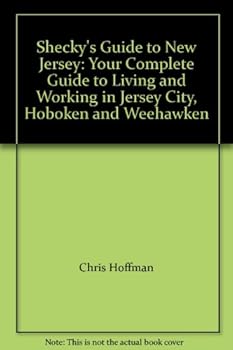 Shecky's Guide to New Jersey: Your Complete Guide to Living and Working in Jersey City, Hoboken and Weehawken

Chris Hoffman

Note: This is not the actual book cover